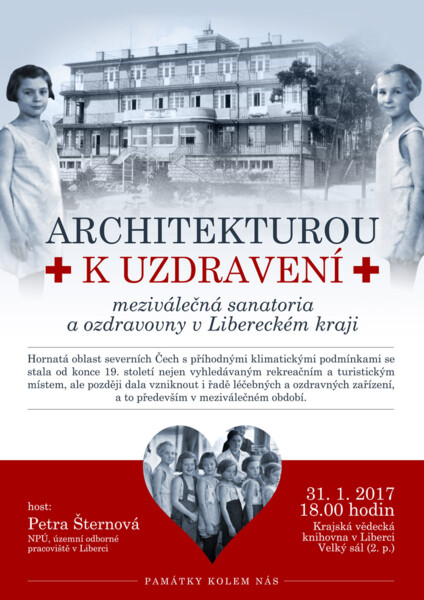 ARCHITEKTUROU
K UZDRAVENÍ

meziválečná sanatoria a ozdravovny v Libereckém kraji

Hornatá oblast severních Čech s příhodnými klimatickými podmínkami se stala od konce 19. století nejen vyhledávaným rekreačním a turistickým místem, ale později dala vzniknout i řadě léčebných a ozdravných zařízení, a to především v meziválečném období.

host:
Petra Šternová
NPÚ, územní odborné pracoviště v Liberci

31. 1. 2017
18.00 hodin
Krajská vědecká knihovna v Liberci
Velký sál (2. p.)

PAMÁTKY KOLEM NÁS